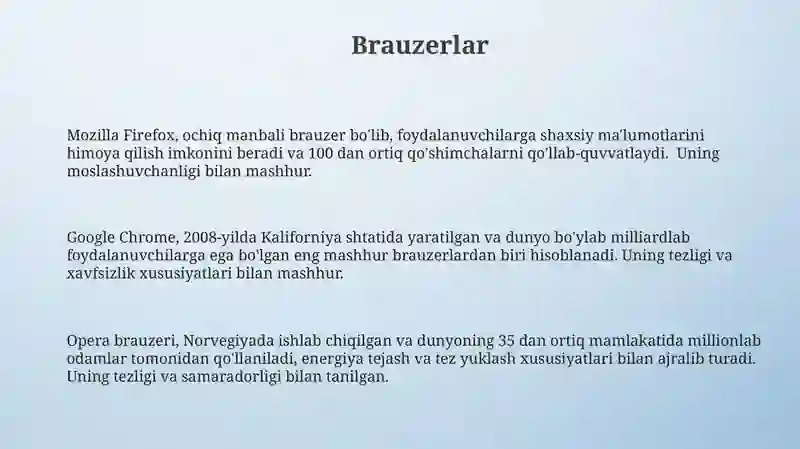 Brauzerlar

Mozilla Firefox, ochiq manbali brauzer bo'lib, foydalanuvchilarga shaxsiy ma'lumotlarini himoya qilish imkonini beradi va 100 dan ortiq qo'shimchalarni qo'llab-quvvatlaydi. Uning moslashuvchanligi bilan mashhur.

Google Chrome, 2008-yilda Kaliforniya shtatida yaratilgan va dunyo bo'ylab milliardlab foydalanuvchilarga ega bo'lgan eng mashhur brauzerlardan biri hisoblanadi. Uning tezligi va xavfsizlik xususiyatlari bilan mashhur.

Opera brauzeri, Norvegiyada ishlab chiqilgan va dunyoning 35 dan ortiq mamlakatida millionlab odamlar tomonidan qo'llaniladi, energiya tejash va tez yuklash xususiyatlari bilan ajralib turadi. Uning tezligi va samaradorligi bilan tanilgan.